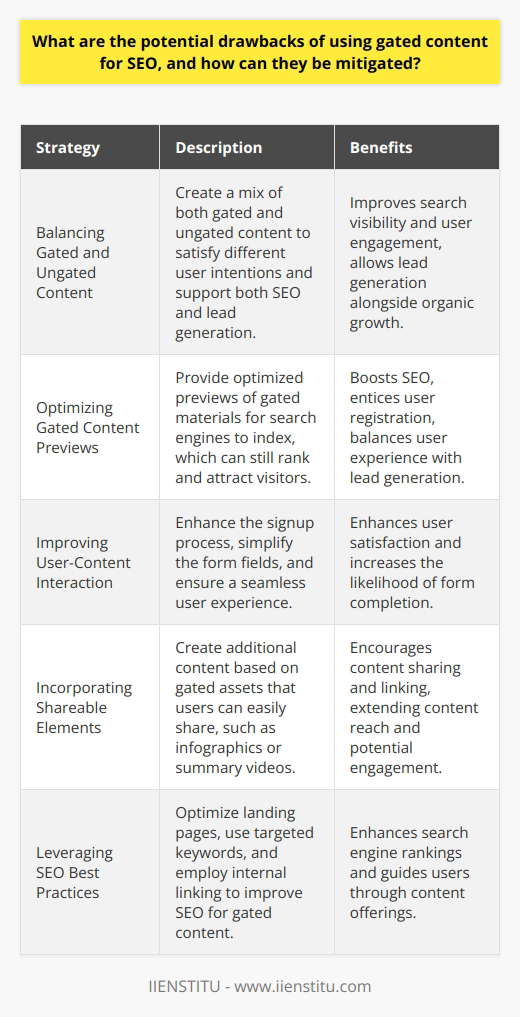 What are the potential drawbacks of using gated content for SEO, and how can they be mitigated?

| Strategy | Description | Benefits |
|---|---|---|
| Balancing Gated and Ungated Content | Create a mix of both gated and ungated content to satisfy different user intentions and support both SEO and lead generation. | Improves search visibility and user engagement, allows lead generation alongside organic growth. |
| Optimizing Gated Content Previews | Provide optimized previews of gated materials for search engines to index, which can still rank and attract visitors. | Boosts SEO, entices user registration, balances user experience with lead generation. |
| Improving User-Content Interaction | Enhance the signup process, simplify the form fields, and ensure a seamless user experience. | Enhances user satisfaction and increases the likelihood of form completion. |
| Incorporating Shareable Elements | Create additional content based on gated assets that users can easily share, such as infographics or summary videos. | Encourages content sharing and linking, extending content reach and potential engagement. |
| Leveraging SEO Best Practices | Optimize landing pages, use targeted keywords, and employ internal linking to improve SEO for gated content. | Enhances search engine rankings and guides users through content offerings. |

IIENSTITU - www.iienstitu.com